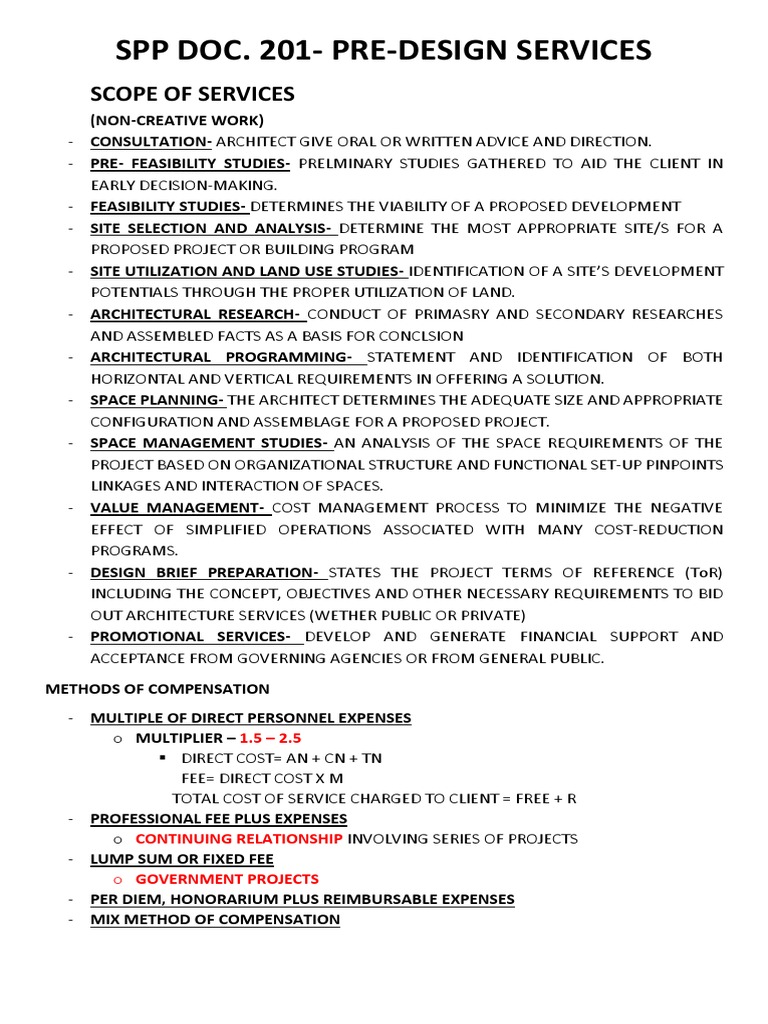 SPP DOC. 201- PRE-DESIGN SERVICES

SCOPE OF SERVICES

(NON-CREATIVE WORK)

- CONSULTATION- ARCHITECT GIVE ORAL OR WRITTEN ADVICE AND DIRECTION.
- PRE- FEASIBILITY STUDIES- PRELMINARY STUDIES GATHERED TO AID THE CLIENT IN EARLY DECISION-MAKING.
- FEASIBILITY STUDIES- DETERMINES THE VIABILITY OF A PROPOSED DEVELOPMENT
- SITE SELECTION AND ANALYSIS- DETERMINE THE MOST APPROPRIATE SITE/S FOR A PROPOSED PROJECT OR BUILDING PROGRAM
- SITE UTILIZATION AND LAND USE STUDIES- IDENTIFICATION OF A SITE'S DEVELOPMENT POTENTIALS THROUGH THE PROPER UTILIZATION OF LAND.
- ARCHITECTURAL RESEARCH- CONDUCT OF PRIMASRY AND SECONDARY RESEARCHES AND ASSEMBLED FACTS AS A BASIS FOR CONCLSION
- ARCHITECTURAL PROGRAMMING- STATEMENT AND IDENTIFICATION OF BOTH HORIZONTAL AND VERTICAL REQUIREMENTS IN OFFERING A SOLUTION.
- SPACE PLANNING- THE ARCHITECT DETERMINES THE ADEQUATE SIZE AND APPROPRIATE CONFIGURATION AND ASSEMBLAGE FOR A PROPOSED PROJECT.
- SPACE MANAGEMENT STUDIES- AN ANALYSIS OF THE SPACE REQUIREMENTS OF THE PROJECT BASED ON ORGANIZATIONAL STRUCTURE AND FUNCTIONAL SET-UP PINPOINTS LINKAGES AND INTERACTION OF SPACES.
- VALUE MANAGEMENT- COST MANAGEMENT PROCESS TO MINIMIZE THE NEGATIVE EFFECT OF SIMPLIFIED OPERATIONS ASSOCIATED WITH MANY COST-REDUCTION PROGRAMS.
- DESIGN BRIEF PREPARATION- STATES THE PROJECT TERMS OF REFERENCE (ToR) INCLUDING THE CONCEPT, OBJECTIVES AND OTHER NECESSARY REQUIREMENTS TO BID OUT ARCHITECTURE SERVICES (WETHER PUBLIC OR PRIVATE)
- PROMOTIONAL SERVICES- DEVELOP AND GENERATE FINANCIAL SUPPORT AND ACCEPTANCE FROM GOVERNING AGENCIES OR FROM GENERAL PUBLIC.

METHODS OF COMPENSATION

- MULTIPLE OF DIRECT PERSONNEL EXPENSES
  o MULTIPLIER – 1.5 – 2.5
    ▪ DIRECT COST= AN + CN + TN
      FEE= DIRECT COST X M
      TOTAL COST OF SERVICE CHARGED TO CLIENT = FREE + R
- PROFESSIONAL FEE PLUS EXPENSES
  o CONTINUING RELATIONSHIP INVOLVING SERIES OF PROJECTS
- LUMP SUM OR FIXED FEE
  o GOVERNMENT PROJECTS
- PER DIEM, HONORARIUM PLUS REIMBURSABLE EXPENSES
- MIX METHOD OF COMPENSATION